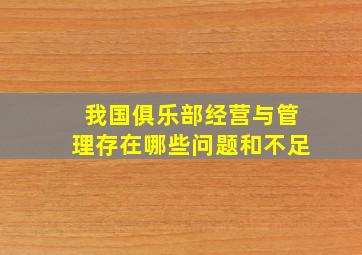 我国俱乐部经营与管理存在哪些问题和不足